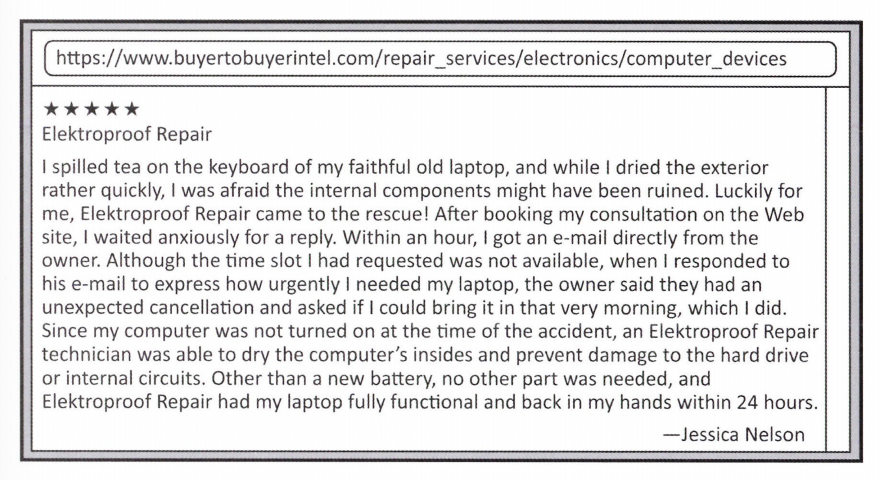 https://www.buyertobuyerintel.com/repair_services/electronics/computer_devices

★★★★★
Elektroproof Repair

I spilled tea on the keyboard of my faithful old laptop, and while I dried the exterior rather quickly, I was afraid the internal components might have been ruined. Luckily for me, Elektroproof Repair came to the rescue! After booking my consultation on the Web site, I waited anxiously for a reply. Within an hour, I got an e-mail directly from the owner. Although the time slot I had requested was not available, when I responded to his e-mail to express how urgently I needed my laptop, the owner said they had an unexpected cancellation and asked if I could bring it in that very morning, which I did. Since my computer was not turned on at the time of the accident, an Elektroproof Repair technician was able to dry the computer's insides and prevent damage to the hard drive or internal circuits. Other than a new battery, no other part was needed, and Elektroproof Repair had my laptop fully functional and back in my hands within 24 hours.

—Jessica Nelson